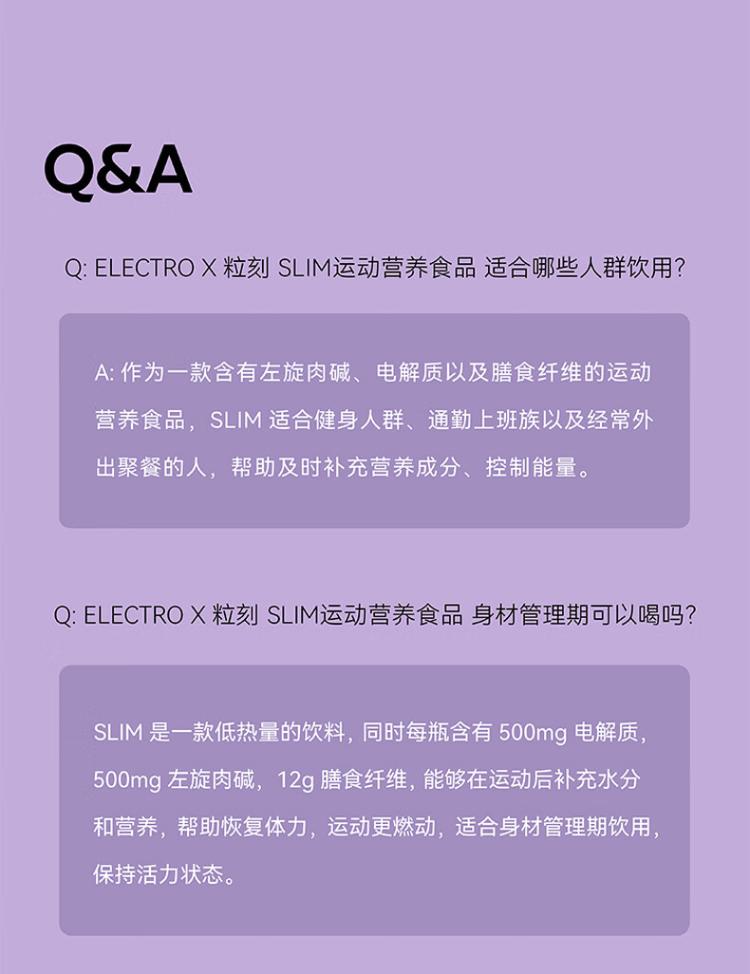 Q&A

Q: ELECTRO X 粒刻 SLIM运动营养食品 适合哪些人群饮用?

A: 作为一款含有左旋肉碱、电解质以及膳食纤维的运动营养食品，SLIM 适合健身人群、通勤上班族以及经常外出聚餐的人，帮助及时补充营养成分、控制能量。

Q: ELECTRO X 粒刻 SLIM运动营养食品 身材管理期可以喝吗?

SLIM 是一款低热量的饮料，同时每瓶含有 500mg 电解质，500mg 左旋肉碱，12g 膳食纤维，能够在运动后补充水分和营养，帮助恢复体力，运动更燃动，适合身材管理期饮用，保持活力状态。